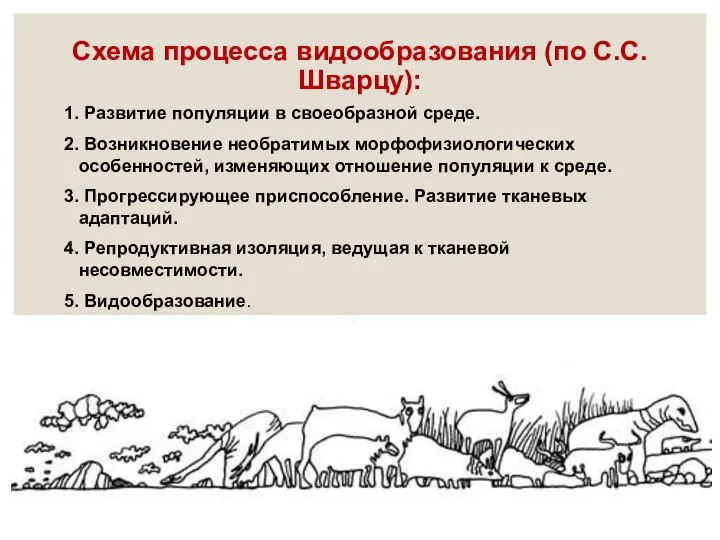 Схема процесса видообразования (по С.С. Шварцу):

1. Развитие популяции в своеобразной среде.

2. Возникновение необратимых морфофизиологических особенностей, изменяющих отношение популяции к среде.

3. Прогрессирующее приспособление. Развитие тканевых адаптаций.

4. Репродуктивная изоляция, ведущая к тканевой несовместимости.

5. Видообразование.